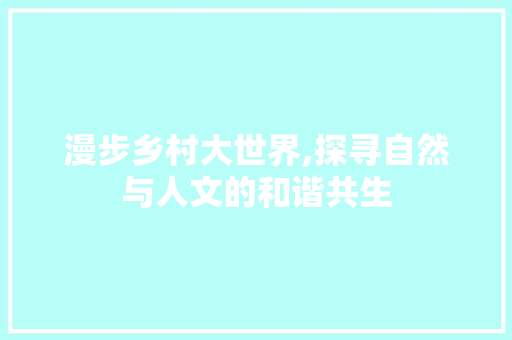 漫步乡村大世界,探寻自然与人文的和谐共生